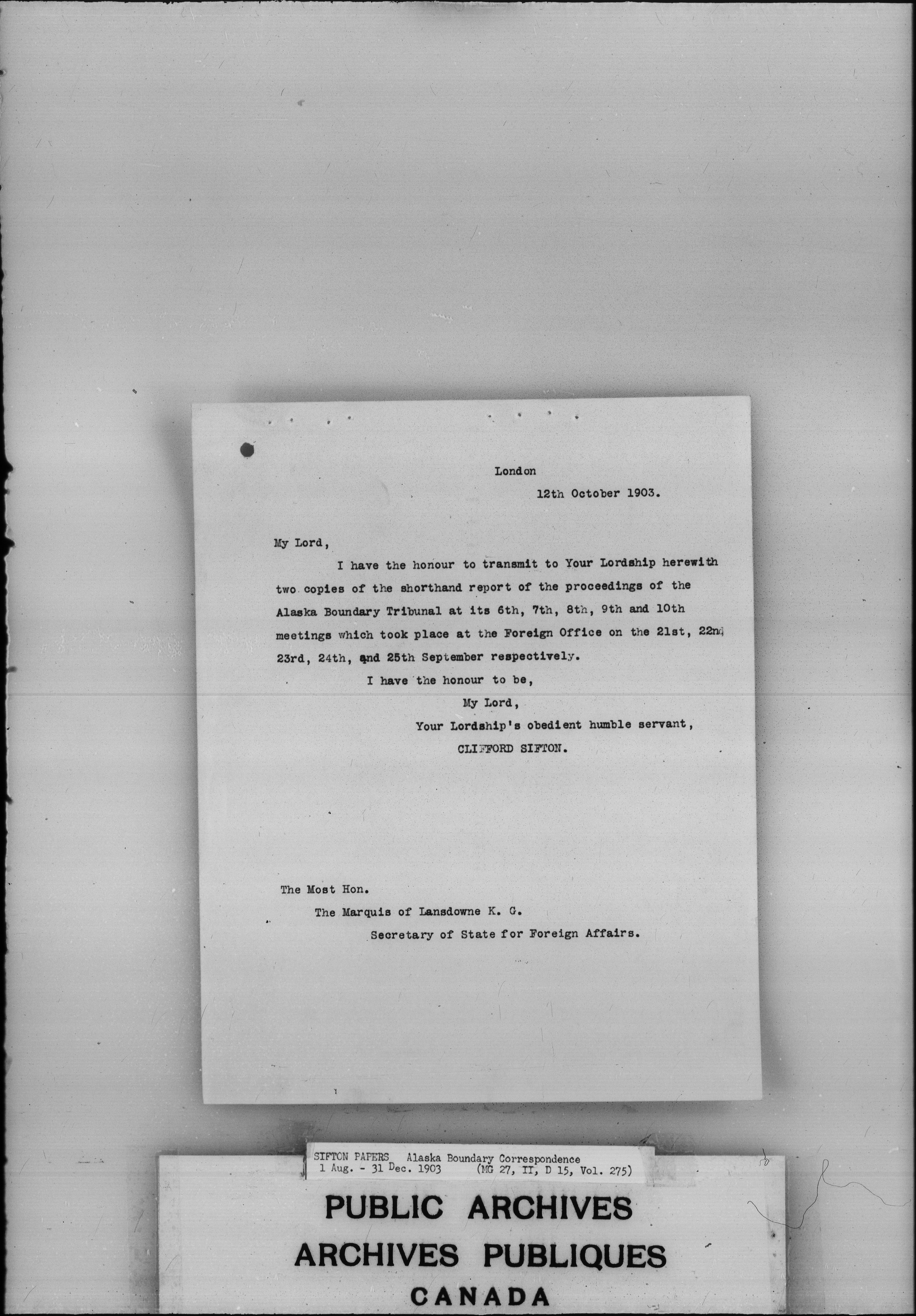 London
12th October 1903.

My Lord,

I have the honour to transmit to Your Lordship herewith two copies of the shorthand report of the proceedings of the Alaska Boundary Tribunal at its 6th, 7th, 8th, 9th and 10th meetings which took place at the Foreign Office on the 21st, 22nd 23rd, 24th, and 25th September respectively.

I have the honour to be,
My Lord,
Your Lordship's obedient humble servant,
CLIFFORD SIFTON.

The Most Hon.
The Marquis of Lansdowne K. G.
Secretary of State for Foreign Affairs.

SIFTON PAPERS Alaska Boundary Correspondence
1 Aug. - 31 Dec. 1903 (MG 27, II, D 15, Vol. 275)

PUBLIC ARCHIVES
ARCHIVES PUBLIQUES
CANADA